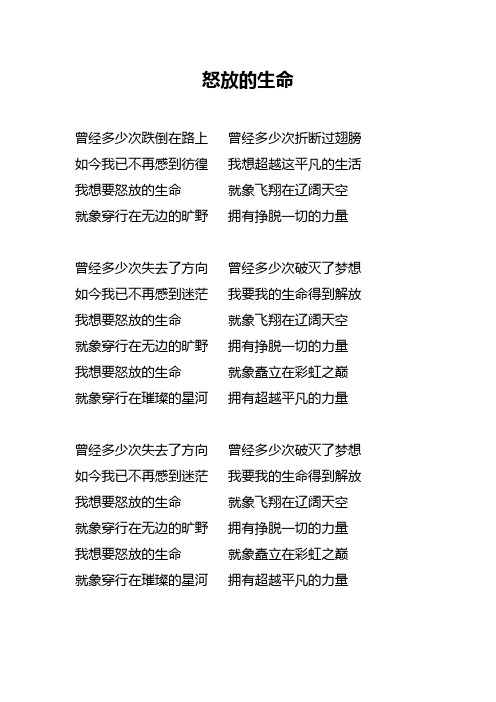 怒放的生命

曾经多少次跌倒在路上　曾经多少次折断过翅膀
如今我已不再感到彷徨　我想超越这平凡的生活
我想要怒放的生命　就象飞翔在辽阔天空
就象穿行在无边的旷野　拥有挣脱一切的力量

曾经多少次失去了方向　曾经多少次破灭了梦想
如今我已不再感到迷茫　我要我的生命得到解放
我想要怒放的生命　就象飞翔在辽阔天空
就象穿行在无边的旷野　拥有挣脱一切的力量
我想要怒放的生命　就象矗立在彩虹之巅
就象穿行在璀璨的星河　拥有超越平凡的力量

曾经多少次失去了方向　曾经多少次破灭了梦想
如今我已不再感到迷茫　我要我的生命得到解放
我想要怒放的生命　就象飞翔在辽阔天空
就象穿行在无边的旷野　拥有挣脱一切的力量
我想要怒放的生命　就象矗立在彩虹之巅
就象穿行在璀璨的星河　拥有超越平凡的力量